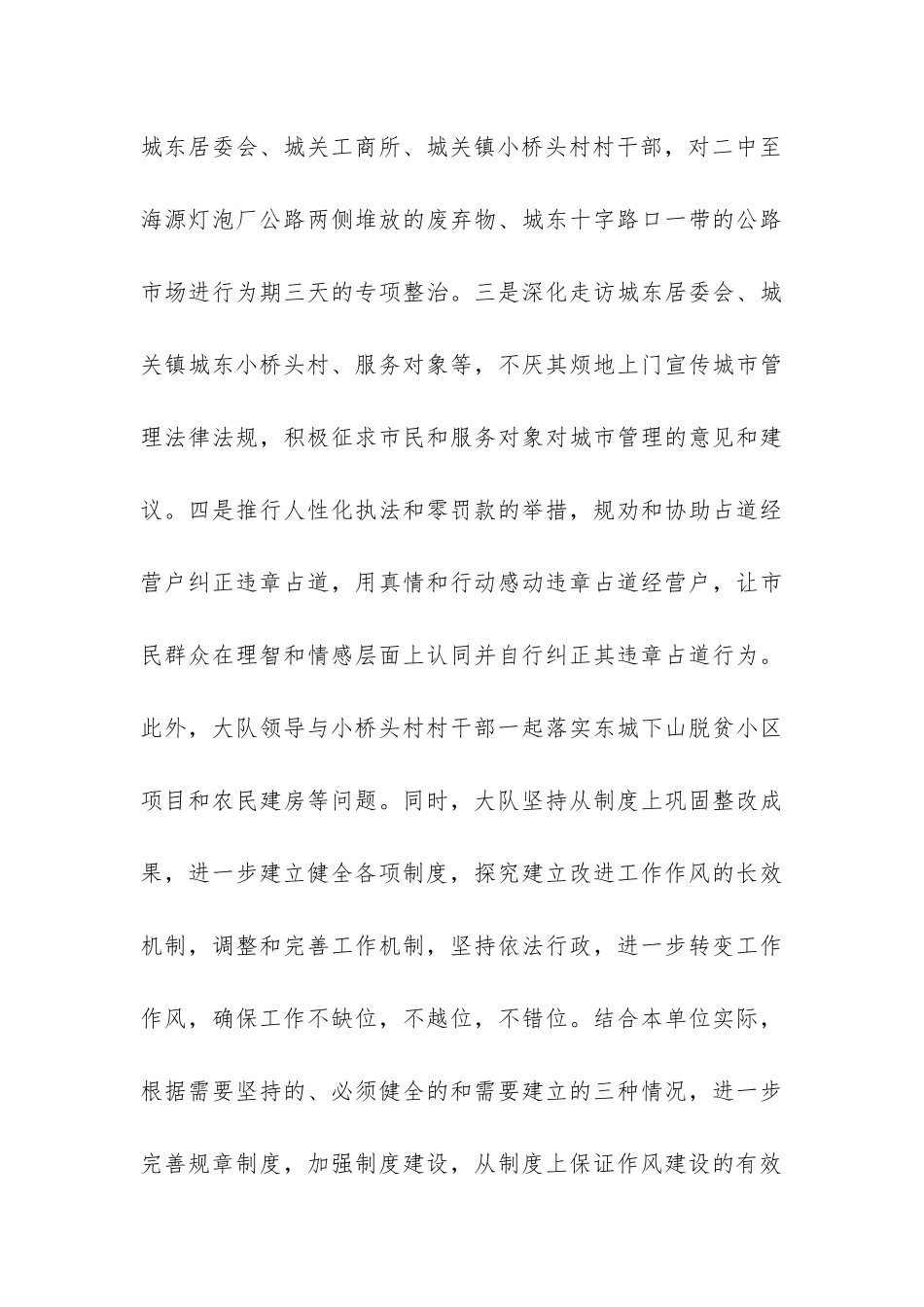 城东居委会、城关工商所、城关镇小桥头村村干部，对二中至海源灯泡厂公路两侧堆放的废弃物、城东十字路口一带的公路市场进行为期三天的专项整治。三是深化走访城东居委会、城关镇城东小桥头村、服务对象等，不厌其烦地上门宣传城市管理法律法规，积极征求市民和服务对象对城市管理的意见和建议。四是推行人性化执法和零罚款的举措，规劝和协助占道经营户纠正违章占道，用真情和行动感动违章占道经营户，让市民群众在理智和情感层面上认同并自行纠正其违章占道行为。此外，大队领导与小桥头村村干部一起落实东城下山脱贫小区项目和农民建房等问题。同时，大队坚持从制度上巩固整改成果，进一步建立健全各项制度，探究建立改进工作作风的长效机制，调整和完善工作机制，坚持依法行政，进一步转变工作作风，确保工作不缺位，不越位，不错位。结合本单位实际，根据需要坚持的、必须健全的和需要建立的三种情况，进一步完善规章制度，加强制度建设，从制度上保证作风建设的有效